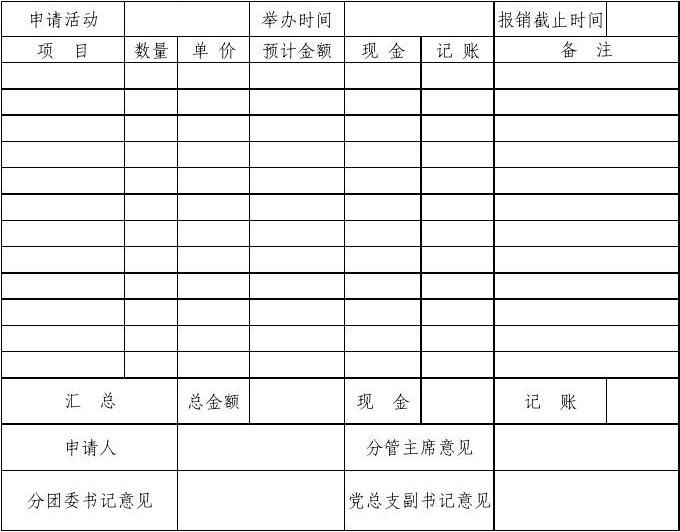 | 申请活动 | | | 举办时间 | | | 报销截止时间 | |
|---|---|---|---|---|---|---|---|
| 项 目 | 数量 | 单 价 | 预计金额 | 现 金 | 记 账 | 备 注 | |
| | | | | | | | |
| | | | | | | | |
| | | | | | | | |
| | | | | | | | |
| | | | | | | | |
| | | | | | | | |
| | | | | | | | |
| | | | | | | | |
| | | | | | | | |
| | | | | | | | |
| | | | | | | | |
| | | | | | | | |
| 汇 总 | | 总金额 | | 现 金 | | 记 账 | |
| 申请人 | | | | 分管主席意见 | | | |
| 分团委书记意见 | | | | 党总支副书记意见 | | | |